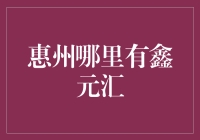 惠州哪里有鑫元汇